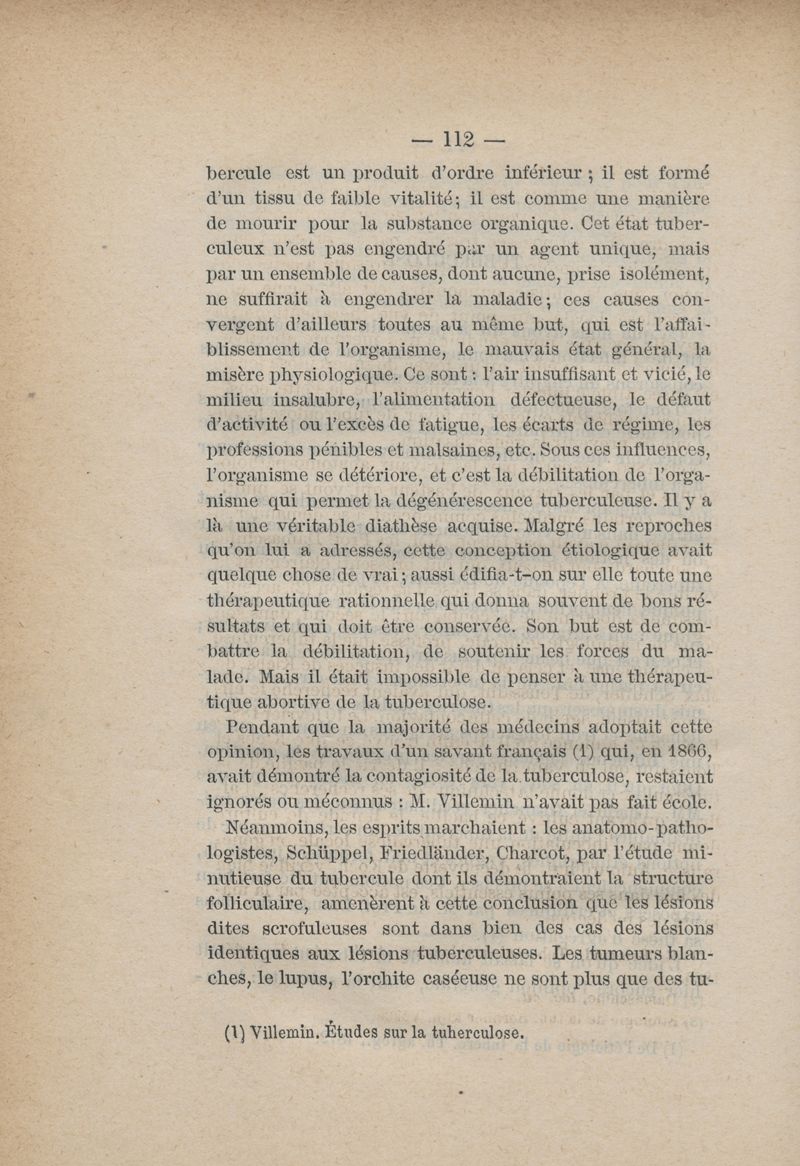 — 112 —

bercule est un produit d'ordre inférieur ; il est formé d'un tissu de faible vitalité; il est comme une manière de mourir pour la substance organique. Cet état tuberculeux n'est pas engendré par un agent unique, mais par un ensemble de causes, dont aucune, prise isolément, ne suffirait à engendrer la maladie; ces causes convergent d'ailleurs toutes au même but, qui est l'affaiblissement de l'organisme, le mauvais état général, la misère physiologique. Ce sont : l'air insuffisant et vicié, le milieu insalubre, l'alimentation défectueuse, le défaut d'activité ou l'excès de fatigue, les écarts de régime, les professions pénibles et malsaines, etc. Sous ces influences, l'organisme se détériore, et c'est la débilitation de l'organisme qui permet la dégénérescence tuberculeuse. Il y a là une véritable diathèse acquise. Malgré les reproches qu'on lui a adressés, cette conception étiologique avait quelque chose de vrai; aussi édifia-t-on sur elle toute une thérapeutique rationnelle qui donna souvent de bons résultats et qui doit être conservée. Son but est de combattre la débilitation, de soutenir les forces du malade. Mais il était impossible de penser à une thérapeutique abortive de la tuberculose.

Pendant que la majorité des médecins adoptait cette opinion, les travaux d'un savant français (1) qui, en 1866, avait démontré la contagiosité de la tuberculose, restaient ignorés ou méconnus : M. Villemin n'avait pas fait école.

Néanmoins, les esprits marchaient : les anatomo-pathologistes, Schüppel, Friedländer, Charcot, par l'étude minutieuse du tubercule dont ils démontraient la structure folliculaire, amenèrent à cette conclusion que les lésions dites scrofuleuses sont dans bien des cas des lésions identiques aux lésions tuberculeuses. Les tumeurs blanches, le lupus, l'orchite caséeuse ne sont plus que des tu-

(1) Villemin. Études sur la tuberculose.